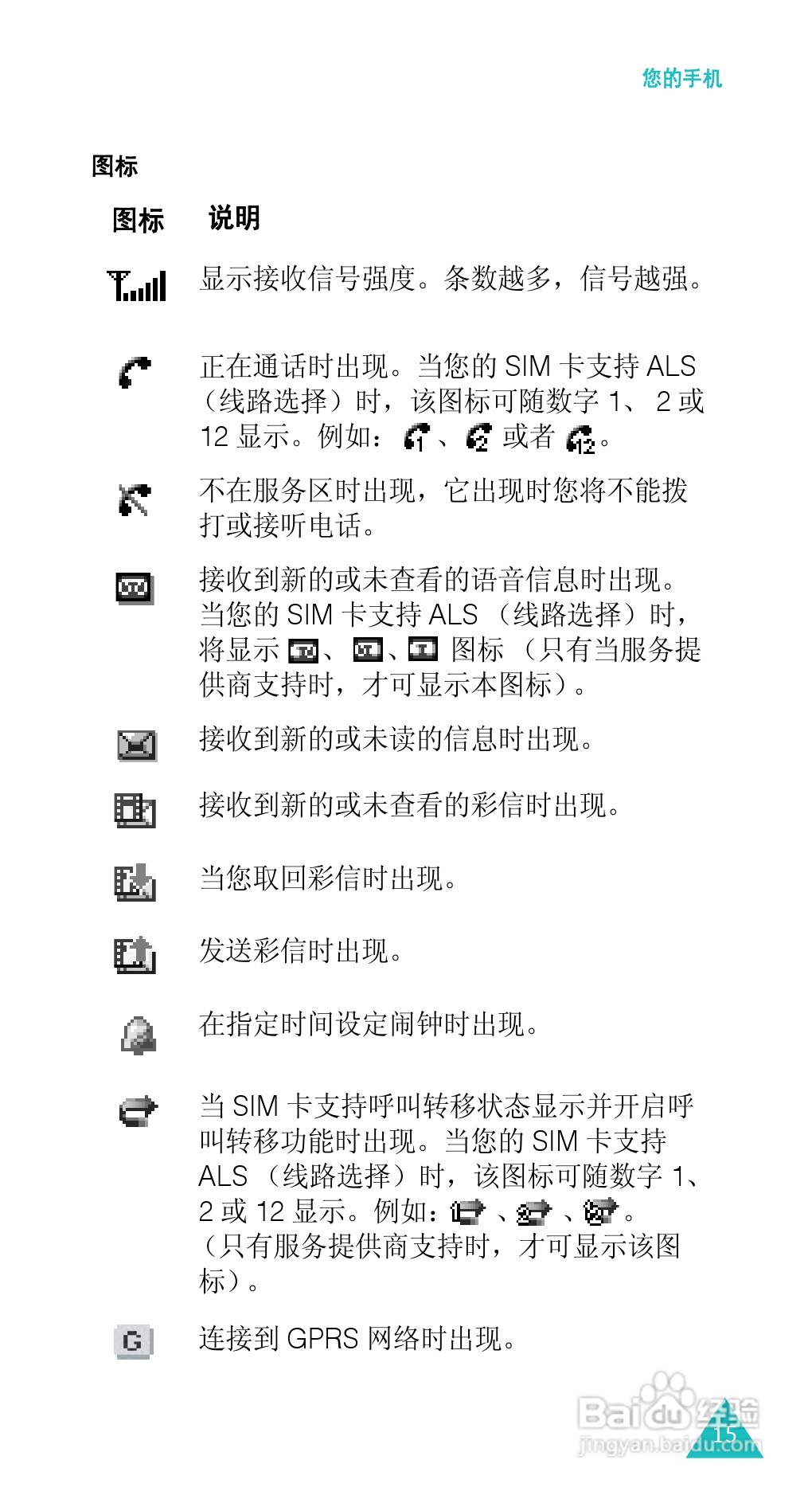 您的手机

图标

图标 说明

显示接收信号强度。条数越多，信号越强。

正在通话时出现。当您的SIM卡支持ALS（线路选择）时，该图标可随数字1、2或12显示。例如：、或者。

不在服务区时出现，它出现时您将不能拨打或接听电话。

接收到新的或未查看的语音信息时出现。当您的SIM卡支持ALS（线路选择）时，将显示、、图标（只有当服务提供商支持时，才可显示本图标）。

接收到新的或未读的信息时出现。

接收到新的或未查看的彩信时出现。

当您取回彩信时出现。

发送彩信时出现。

在指定时间设定闹钟时出现。

当SIM卡支持呼叫转移状态显示并开启呼叫转移功能时出现。当您的SIM卡支持ALS（线路选择）时，该图标可随数字1、2或12显示。例如：、、。（只有服务提供商支持时，才可显示该图标）。

G 连接到GPRS网络时出现。

15

Baidu经验
jingyan.baidu.com